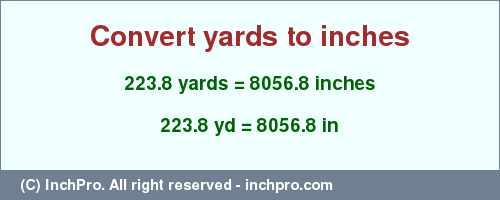 Convert yards to inches

223.8 yards = 8056.8 inches

223.8 yd = 8056.8 in

(C) InchPro. All right reserved - inchpro.com